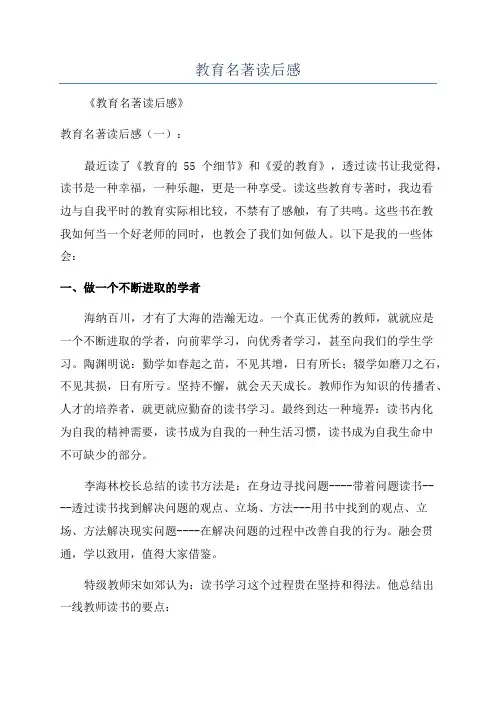 教育名著读后感

《教育名著读后感》

教育名著读后感（一）：

最近读了《教育的 55 个细节》和《爱的教育》，透过读书让我觉得，读书是一种幸福，一种乐趣，更是一种享受。读这些教育专著时，我边看边与自我平时的教育实际相比较，不禁有了感触，有了共鸣。这些书在教我如何当一个好老师的同时，也教会了我们如何做人。以下是我的一些体会：

一、做一个不断进取的学者

海纳百川，才有了大海的浩瀚无边。一个真正优秀的教师，就就应是一个不断进取的学者，向前辈学习，向优秀者学习，甚至向我们的学生学习。陶渊明说：勤学如春起之苗，不见其增，日有所长；辍学如磨刀之石，不见其损，日有所亏。坚持不懈，就会天天成长。教师作为知识的传播者、人才的培养者，就更就应勤奋的读书学习。最终到达一种境界：读书内化为自我的精神需要，读书成为自我的一种生活习惯，读书成为自我生命中不可缺少的部分。

李海林校长总结的读书方法是：在身边寻找问题----带着问题读书----透过读书找到解决问题的观点、立场、方法---用书中找到的观点、立场、方法解决现实问题----在解决问题的过程中改善自我的行为。融会贯通，学以致用，值得大家借鉴。

特级教师宋如郊认为：读书学习这个过程贵在坚持和得法。他总结出一线教师读书的要点：